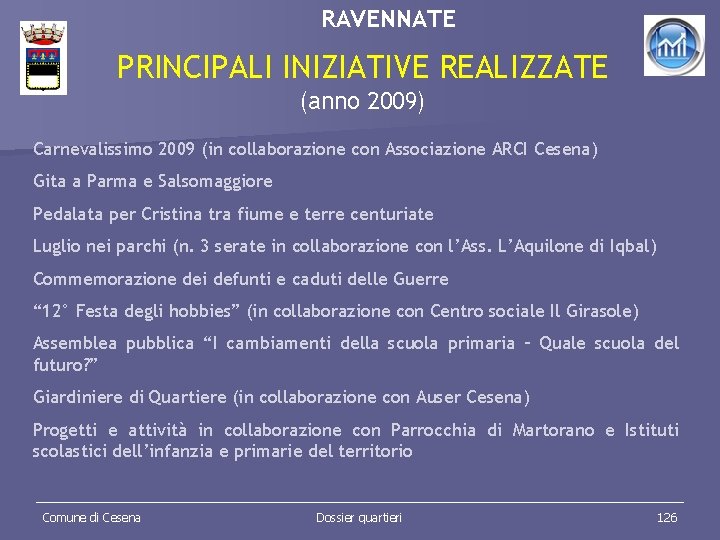 RAVENNATE

PRINCIPALI INIZIATIVE REALIZZATE
(anno 2009)

Carnevalissimo 2009 (in collaborazione con Associazione ARCI Cesena)

Gita a Parma e Salsomaggiore

Pedalata per Cristina tra fiume e terre centuriate

Luglio nei parchi (n. 3 serate in collaborazione con l'Ass. L'Aquilone di Iqbal)

Commemorazione dei defunti e caduti delle Guerre

"12° Festa degli hobbies" (in collaborazione con Centro sociale Il Girasole)

Assemblea pubblica "I cambiamenti della scuola primaria – Quale scuola del futuro?"

Giardiniere di Quartiere (in collaborazione con Auser Cesena)

Progetti e attività in collaborazione con Parrocchia di Martorano e Istituti scolastici dell'infanzia e primarie del territorio

Comune di Cesena    Dossier quartieri    126